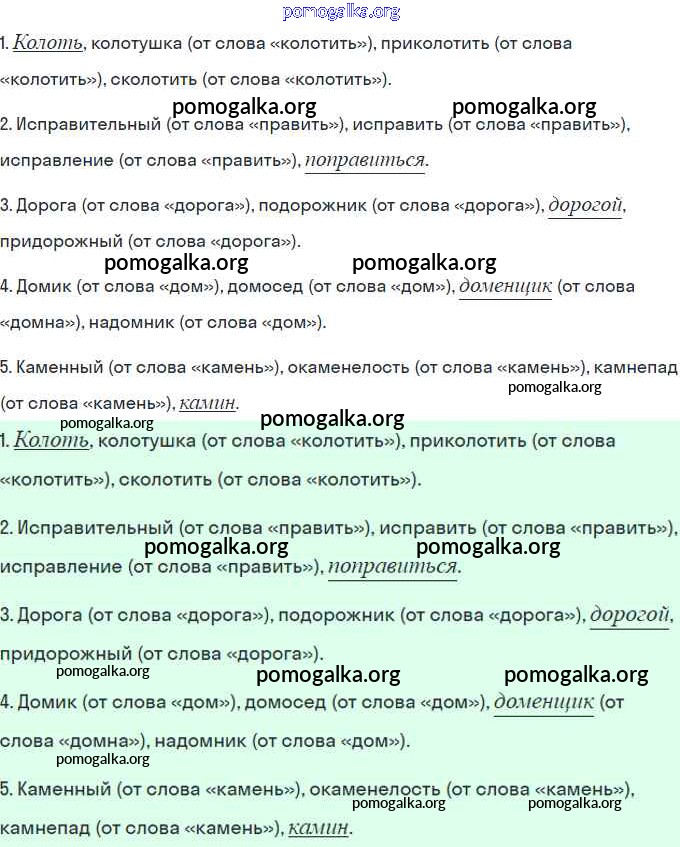 pomogalka.org

1. Колоть, колотушка (от слова «колотить»), приколотить (от слова «колотить»), сколотить (от слова «колотить»).

pomogalka.org pomogalka.org

2. Исправительный (от слова «править»), исправить (от слова «править»), исправление (от слова «править»), поправиться.

3. Дорога (от слова «дорога»), подорожник (от слова «дорога»), дорогой, придорожный (от слова «дорога»).

pomogalka.org pomogalka.org

4. Домик (от слова «дом»), домосед (от слова «дом»), доменщик (от слова «домна»), надомник (от слова «дом»).

5. Каменный (от слова «камень»), окаменелость (от слова «камень»), камнепад (от слова «камень»), камин.

pomogalka.org

pomogalka.org

pomogalka.org

1. Колоть, колотушка (от слова «колотить»), приколотить (от слова «колотить»), сколотить (от слова «колотить»).

2. Исправительный (от слова «править»), исправить (от слова «править»), исправление (от слова «править»), поправиться.

pomogalka.org pomogalka.org

3. Дорога (от слова «дорога»), подорожник (от слова «дорога»), дорогой, придорожный (от слова «дорога»).

pomogalka.org

pomogalka.org pomogalka.org

4. Домик (от слова «дом»), домосед (от слова «дом»), доменщик (от слова «домна»), надомник (от слова «дом»).

pomogalka.org

5. Каменный (от слова «камень»), окаменелость (от слова «камень»), камнепад (от слова «камень»), камин.

pomogalka.org pomogalka.org